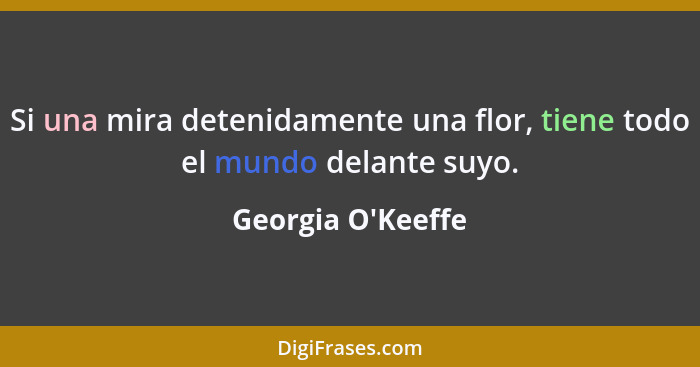 Si una mira detenidamente una flor, tiene todo el mundo delante suyo.

Georgia O'Keeffe

DigiFrases.com